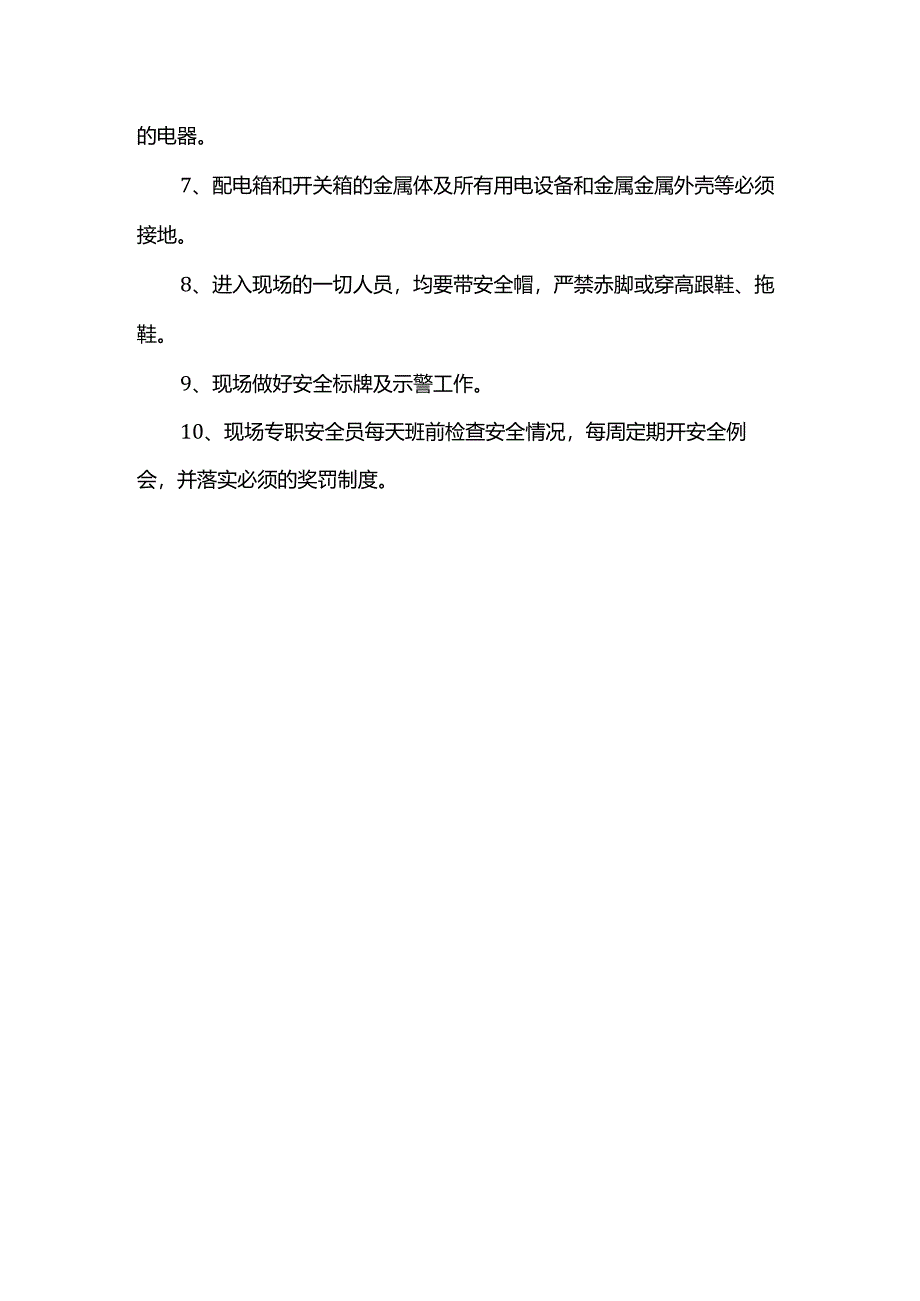 的电器。

7、配电箱和开关箱的金属体及所有用电设备和金属金属外壳等必须接地。

8、进入现场的一切人员，均要带安全帽，严禁赤脚或穿高跟鞋、拖鞋。

9、现场做好安全标牌及示警工作。

10、现场专职安全员每天班前检查安全情况，每周定期开安全例会，并落实必须的奖罚制度。